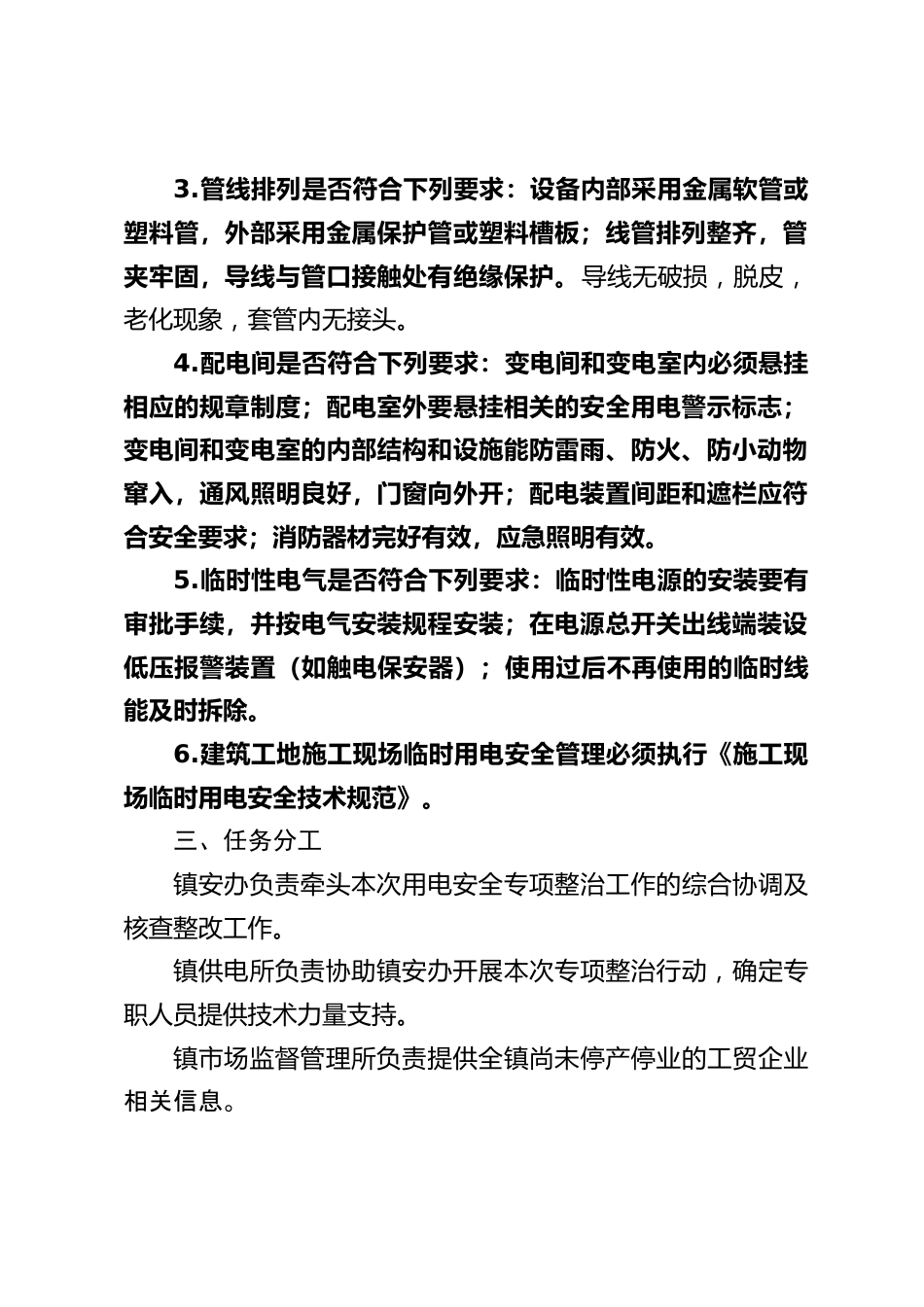 3.管线排列是否符合下列要求：设备内部采用金属软管或塑料管，外部采用金属保护管或塑料槽板；线管排列整齐，管夹牢固，导线与管口接触处有绝缘保护。导线无破损，脱皮，老化现象，套管内无接头。

4.配电间是否符合下列要求：变电间和变电室内必须悬挂相应的规章制度；配电室外要悬挂相关的安全用电警示标志；变电间和变电室的内部结构和设施能防雷雨、防火、防小动物窜入，通风照明良好，门窗向外开；配电装置间距和遮栏应符合安全要求；消防器材完好有效，应急照明有效。

5.临时性电气是否符合下列要求：临时性电源的安装要有审批手续，并按电气安装规程安装；在电源总开关出线端装设低压报警装置（如触电保安器）；使用过后不再使用的临时线能及时拆除。

6.建筑工地施工现场临时用电安全管理必须执行《施工现场临时用电安全技术规范》。

三、任务分工

镇安办负责牵头本次用电安全专项整治工作的综合协调及核查整改工作。

镇供电所负责协助镇安办开展本次专项整治行动，确定专职人员提供技术力量支持。

镇市场监督管理所负责提供全镇尚未停产停业的工贸企业相关信息。